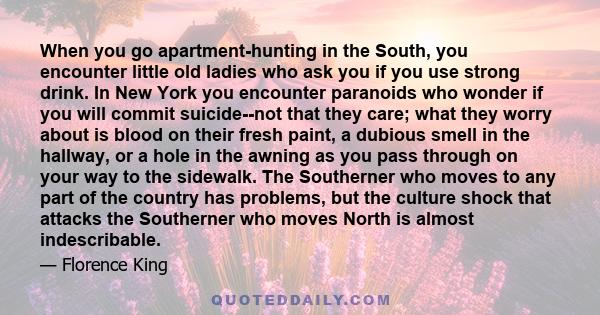 When you go apartment-hunting in the South, you encounter little old ladies who ask you if you use strong drink. In New York you encounter paranoids who wonder if you will commit suicide--not that they care; what they worry about is blood on their fresh paint, a dubious smell in the hallway, or a hole in the awning as you pass through on your way to the sidewalk. The Southerner who moves to any part of the country has problems, but the culture shock that attacks the Southerner who moves North is almost indescribable.

— Florence King

QUOTEDDAILY.COM